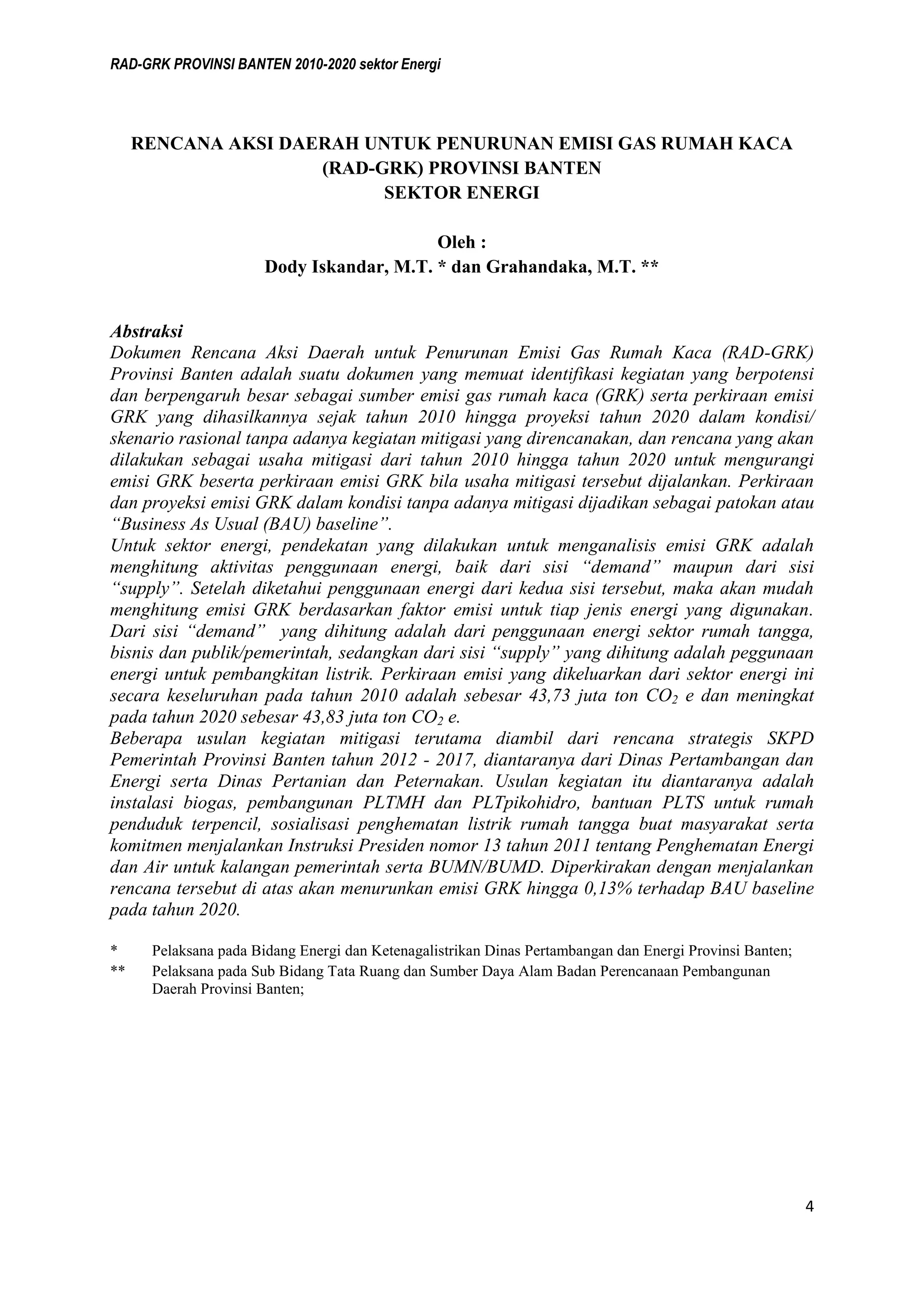 RAD-GRK PROVINSI BANTEN 2010-2020 sektor Energi

RENCANA AKSI DAERAH UNTUK PENURUNAN EMISI GAS RUMAH KACA (RAD-GRK) PROVINSI BANTEN SEKTOR ENERGI

Oleh :
Dody Iskandar, M.T. * dan Grahandaka, M.T. **

Abstraksi
Dokumen Rencana Aksi Daerah untuk Penurunan Emisi Gas Rumah Kaca (RAD-GRK) Provinsi Banten adalah suatu dokumen yang memuat identifikasi kegiatan yang berpotensi dan berpengaruh besar sebagai sumber emisi gas rumah kaca (GRK) serta perkiraan emisi GRK yang dihasilkannya sejak tahun 2010 hingga proyeksi tahun 2020 dalam kondisi/ skenario rasional tanpa adanya kegiatan mitigasi yang direncanakan, dan rencana yang akan dilakukan sebagai usaha mitigasi dari tahun 2010 hingga tahun 2020 untuk mengurangi emisi GRK beserta perkiraan emisi GRK bila usaha mitigasi tersebut dijalankan. Perkiraan dan proyeksi emisi GRK dalam kondisi tanpa adanya mitigasi dijadikan sebagai patokan atau “Business As Usual (BAU) baseline”.
Untuk sektor energi, pendekatan yang dilakukan untuk menganalisis emisi GRK adalah menghitung aktivitas penggunaan energi, baik dari sisi “demand” maupun dari sisi “supply”. Setelah diketahui penggunaan energi dari kedua sisi tersebut, maka akan mudah menghitung emisi GRK berdasarkan faktor emisi untuk tiap jenis energi yang digunakan. Dari sisi “demand” yang dihitung adalah dari penggunaan energi sektor rumah tangga, bisnis dan publik/pemerintah, sedangkan dari sisi “supply” yang dihitung adalah peggunaan energi untuk pembangkitan listrik. Perkiraan emisi yang dikeluarkan dari sektor energi ini secara keseluruhan pada tahun 2010 adalah sebesar 43,73 juta ton $CO_2$ e dan meningkat pada tahun 2020 sebesar 43,83 juta ton $CO_2$ e.
Beberapa usulan kegiatan mitigasi terutama diambil dari rencana strategis SKPD Pemerintah Provinsi Banten tahun 2012 - 2017, diantaranya dari Dinas Pertambangan dan Energi serta Dinas Pertanian dan Peternakan. Usulan kegiatan itu diantaranya adalah instalasi biogas, pembangunan PLTMH dan PLTpikohidro, bantuan PLTS untuk rumah penduduk terpencil, sosialisasi penghematan listrik rumah tangga buat masyarakat serta komitmen menjalankan Instruksi Presiden nomor 13 tahun 2011 tentang Penghematan Energi dan Air untuk kalangan pemerintah serta BUMN/BUMD. Diperkirakan dengan menjalankan rencana tersebut di atas akan menurunkan emisi GRK hingga 0,13% terhadap BAU baseline pada tahun 2020.

* Pelaksana pada Bidang Energi dan Ketenagalistrikan Dinas Pertambangan dan Energi Provinsi Banten;
** Pelaksana pada Sub Bidang Tata Ruang dan Sumber Daya Alam Badan Perencanaan Pembangunan Daerah Provinsi Banten;

4